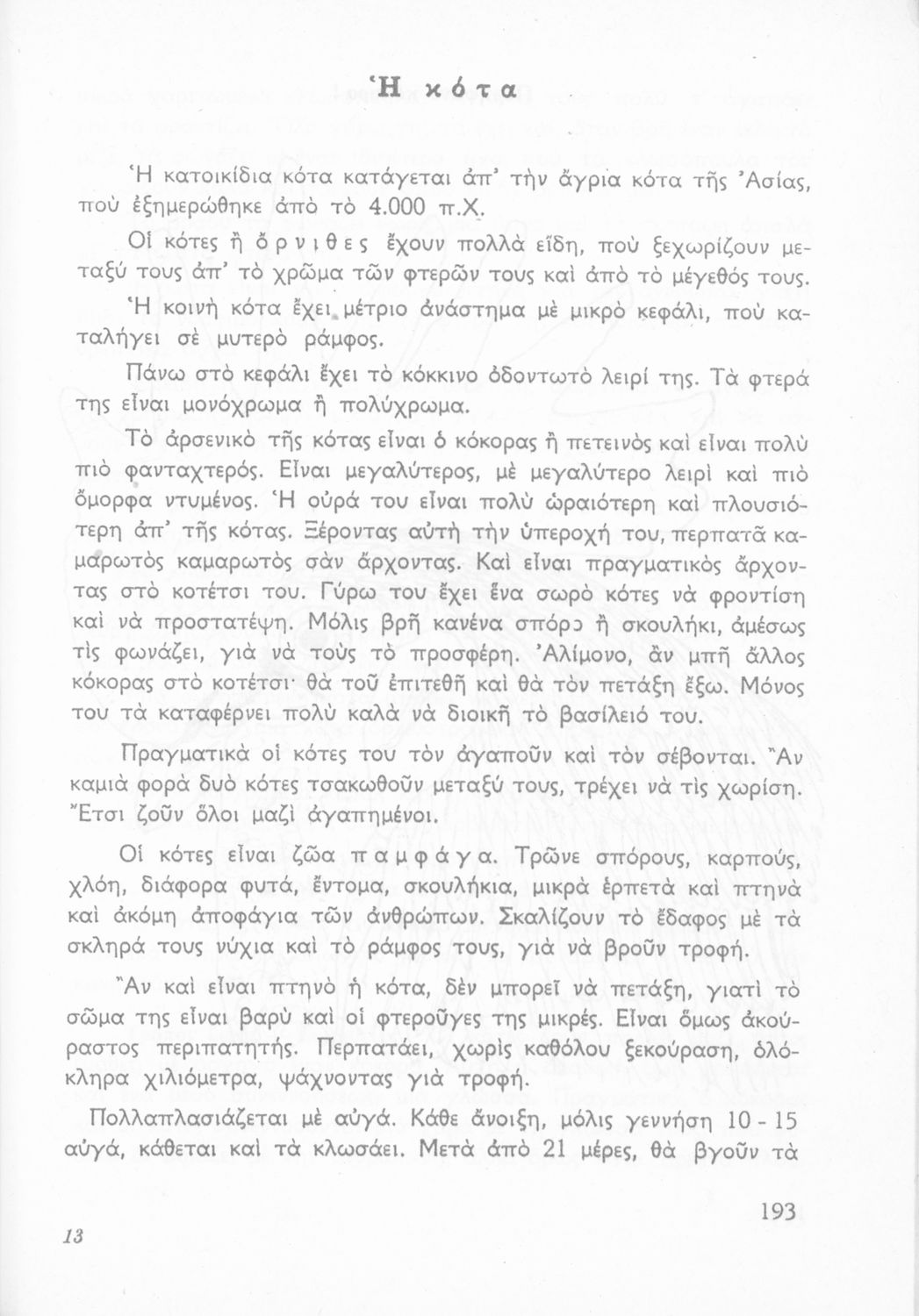 Ἡ κότα

Ἡ κατοικίδια κότα κατάγεται ἀπ' τὴν ἄγρια κότα τῆς Ἀσίας, ποὺ ἐξημερώθηκε ἀπὸ τὸ 4.000 π.Χ.

Οἱ κότες ἢ ὄρνιθες ἔχουν πολλὰ εἴδη, ποὺ ξεχωρίζουν μεταξύ τους ἀπ' τὸ χρῶμα τῶν φτερῶν τους καὶ ἀπὸ τὸ μέγεθός τους.

Ἡ κοινὴ κότα ἔχει μέτριο ἀνάστημα μὲ μικρὸ κεφάλι, ποὺ καταλήγει σὲ μυτερὸ ράμφος.

Πάνω στὸ κεφάλι ἔχει τὸ κόκκινο ὀδοντωτὸ λειρί της. Τὰ φτερά της εἶναι μονόχρωμα ἢ πολύχρωμα.

Τὸ ἀρσενικὸ τῆς κότας εἶναι ὁ κόκορας ἢ πετεινὸς καὶ εἶναι πολὺ πιὸ φανταχτερός. Εἶναι μεγαλύτερος, μὲ μεγαλύτερο λειρὶ καὶ πιὸ ὄμορφα ντυμένος. Ἡ οὐρά του εἶναι πολὺ ὡραιότερη καὶ πλουσιότερη ἀπ' τῆς κότας. Ξέροντας αὐτὴ τὴν ὑπεροχή του, περπατᾶ καμαρωτὸς καμαρωτὸς σὰν ἄρχοντας. Καὶ εἶναι πραγματικὸς ἄρχοντας στὸ κοτέτσι του. Γύρω του ἔχει ἕνα σωρὸ κότες νὰ φροντίση καὶ νὰ προστατέψη. Μόλις βρῆ κανένα σπόρο ἢ σκουλήκι, ἀμέσως τὶς φωνάζει, γιὰ νὰ τοὺς τὸ προσφέρη. Ἀλίμονο, ἂν μπῆ ἄλλος κόκορας στὸ κοτέτσι· θὰ τοῦ ἐπιτεθῆ καὶ θὰ τὸν πετάξη ἔξω. Μόνος του τὰ καταφέρνει πολὺ καλὰ νὰ διοικῆ τὸ βασίλειό του.

Πραγματικὰ οἱ κότες του τὸν ἀγαποῦν καὶ τὸν σέβονται. Ἂν καμιὰ φορὰ δυὸ κότες τσακωθοῦν μεταξύ τους, τρέχει νὰ τὶς χωρίση. Ἔτσι ζοῦν ὅλοι μαζὶ ἀγαπημένοι.

Οἱ κότες εἶναι ζῶα παμφάγα. Τρῶνε σπόρους, καρπούς, χλόη, διάφορα φυτά, ἔντομα, σκουλήκια, μικρὰ ἑρπετὰ καὶ πτηνὰ καὶ ἀκόμη ἀποφάγια τῶν ἀνθρώπων. Σκαλίζουν τὸ ἔδαφος μὲ τὰ σκληρά τους νύχια καὶ τὸ ράμφος τους, γιὰ νὰ βροῦν τροφή.

Ἂν καὶ εἶναι πτηνὸ ἡ κότα, δὲν μπορεῖ νὰ πετάξη, γιατὶ τὸ σῶμα της εἶναι βαρὺ καὶ οἱ φτεροῦγες της μικρές. Εἶναι ὅμως ἀκούραστος περιπατητής. Περπατάει, χωρὶς καθόλου ξεκούραση, ὁλόκληρα χιλιόμετρα, ψάχνοντας γιὰ τροφή.

Πολλαπλασιάζεται μὲ αὐγά. Κάθε ἄνοιξη, μόλις γεννήση 10 - 15 αὐγά, κάθεται καὶ τὰ κλωσάει. Μετὰ ἀπὸ 21 μέρες, θὰ βγοῦν τὰ

13

193